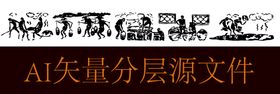 AI矢量分层源文件